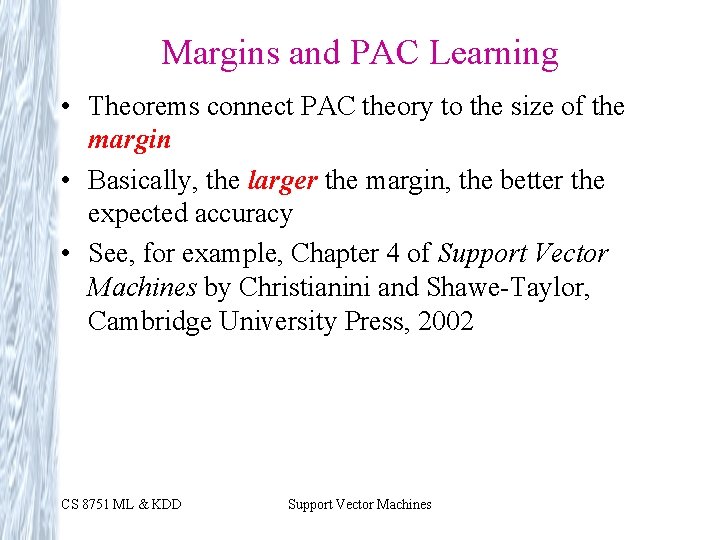 Margins and PAC Learning

• Theorems connect PAC theory to the size of the margin

• Basically, the larger the margin, the better the expected accuracy

• See, for example, Chapter 4 of Support Vector Machines by Christianini and Shawe-Taylor, Cambridge University Press, 2002

CS 8751 ML & KDD

Support Vector Machines